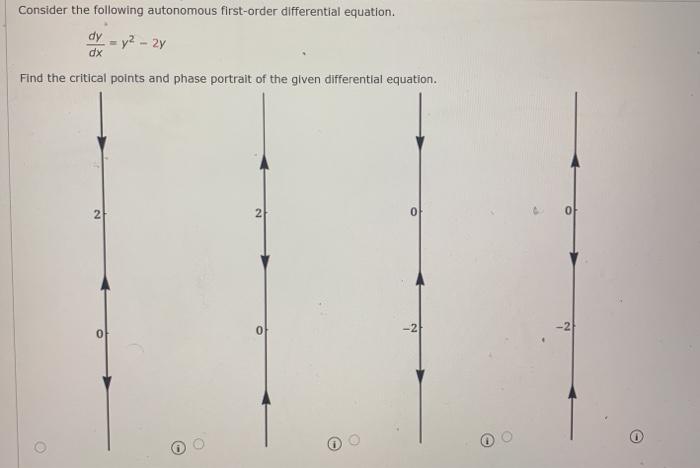 Consider the following autonomous first-order differential equation.

$\frac{dy}{dx} = y^2 - 2y$

Find the critical points and phase portrait of the given differential equation.

2

0

2

0

0

-2

0

-2